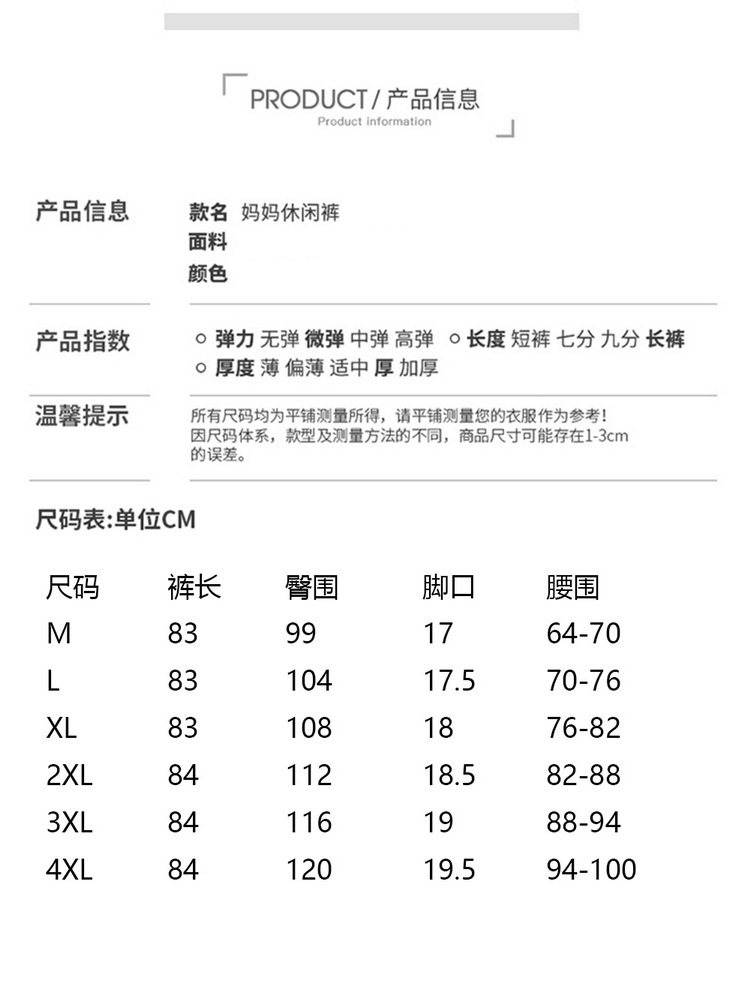 PRODUCT / 产品信息
Product information

产品信息
款名 妈妈休闲裤
面料
颜色

产品指数
○ 弹力 无弹 微弹 中弹 高弹 ○ 长度 短裤 七分 九分 长裤
○ 厚度 薄 偏薄 适中 厚 加厚

温馨提示
所有尺码均为平铺测量所得，请平铺测量您的衣服作为参考！因尺码体系，款型及测量方法的不同，商品尺寸可能存在1-3cm的误差。

尺码表:单位CM

| 尺码 | 裤长 | 臀围 | 脚口 | 腰围 |
|---|---|---|---|---|
| M | 83 | 99 | 17 | 64-70 |
| L | 83 | 104 | 17.5 | 70-76 |
| XL | 83 | 108 | 18 | 76-82 |
| 2XL | 84 | 112 | 18.5 | 82-88 |
| 3XL | 84 | 116 | 19 | 88-94 |
| 4XL | 84 | 120 | 19.5 | 94-100 |